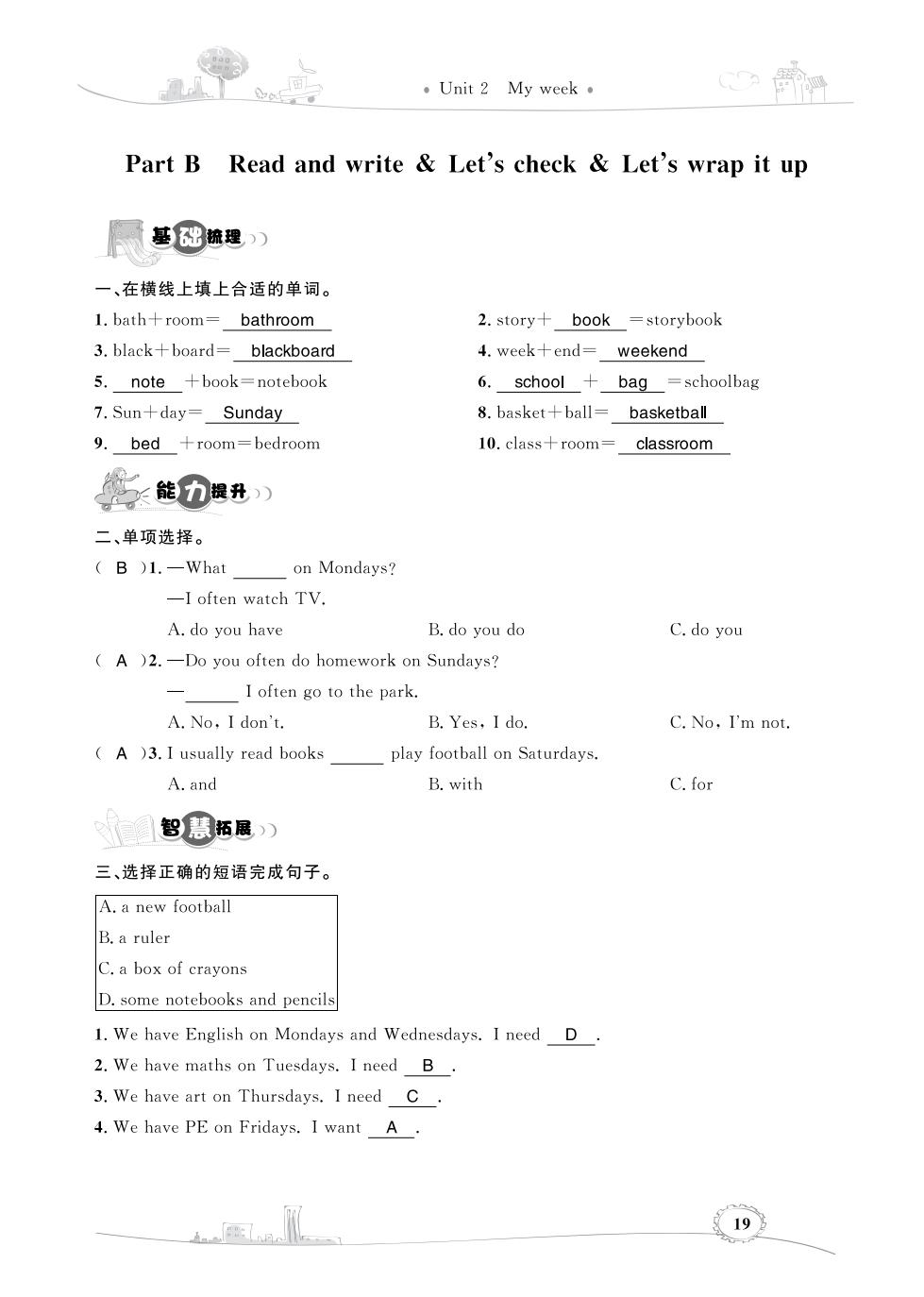 • Unit 2 My week •

Part B Read and write & Let's check & Let's wrap it up

基础梳理

一、在横线上填上合适的单词。

1. bath＋room＝ bathroom
2. story＋ book ＝storybook
3. black＋board＝ blackboard
4. week＋end＝ weekend
5. note ＋book＝notebook
6. school ＋ bag ＝schoolbag
7. Sun＋day＝ Sunday
8. basket＋ball＝ basketball
9. bed ＋room＝bedroom
10. class＋room＝ classroom

能力提升

二、单项选择。

( B )1. —What ______ on Mondays?
—I often watch TV.
A. do you have B. do you do C. do you

( A )2. —Do you often do homework on Sundays?
—______ I often go to the park.
A. No, I don't. B. Yes, I do. C. No, I'm not.

( A )3. I usually read books ______ play football on Saturdays.
A. and B. with C. for

智慧拓展

三、选择正确的短语完成句子。

A. a new football
B. a ruler
C. a box of crayons
D. some notebooks and pencils

1. We have English on Mondays and Wednesdays. I need D .
2. We have maths on Tuesdays. I need B .
3. We have art on Thursdays. I need C .
4. We have PE on Fridays. I want A .

19